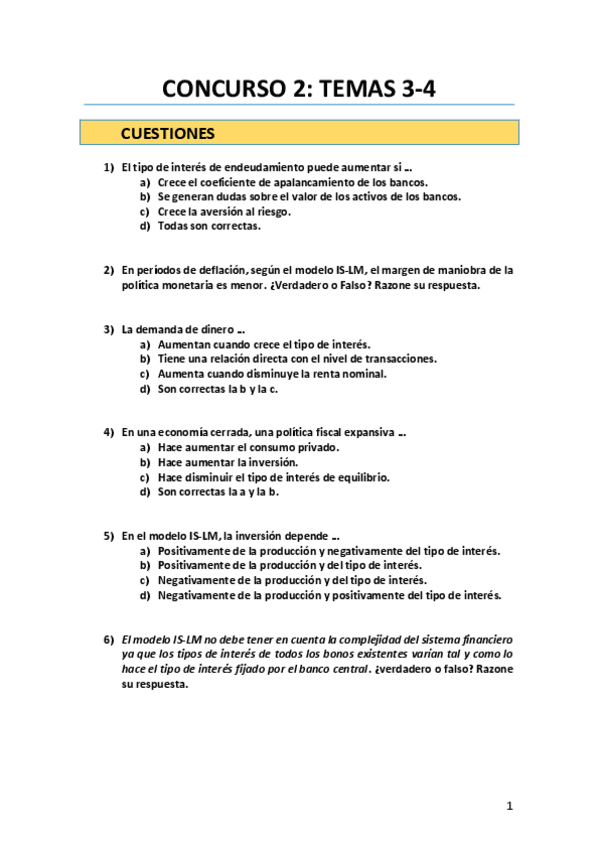 CONCURSO 2: TEMAS 3-4

CUESTIONES

1) El tipo de interés de endeudamiento puede aumentar si …
a) Crece el coeficiente de apalancamiento de los bancos.
b) Se generan dudas sobre el valor de los activos de los bancos.
c) Crece la aversión al riesgo.
d) Todas son correctas.

2) En períodos de deflación, según el modelo IS-LM, el margen de maniobra de la política monetaria es menor. ¿Verdadero o Falso? Razone su respuesta.

3) La demanda de dinero …
a) Aumentan cuando crece el tipo de interés.
b) Tiene una relación directa con el nivel de transacciones.
c) Aumenta cuando disminuye la renta nominal.
d) Son correctas la b y la c.

4) En una economía cerrada, una política fiscal expansiva …
a) Hace aumentar el consumo privado.
b) Hace aumentar la inversión.
c) Hace disminuir el tipo de interés de equilibrio.
d) Son correctas la a y la b.

5) En el modelo IS-LM, la inversión depende …
a) Positivamente de la producción y negativamente del tipo de interés.
b) Positivamente de la producción y del tipo de interés.
c) Negativamente de la producción y del tipo de interés.
d) Negativamente de la producción y positivamente del tipo de interés.

6) El modelo IS-LM no debe tener en cuenta la complejidad del sistema financiero ya que los tipos de interés de todos los bonos existentes varían tal y como lo hace el tipo de interés fijado por el banco central. ¿verdadero o falso? Razone su respuesta.

1